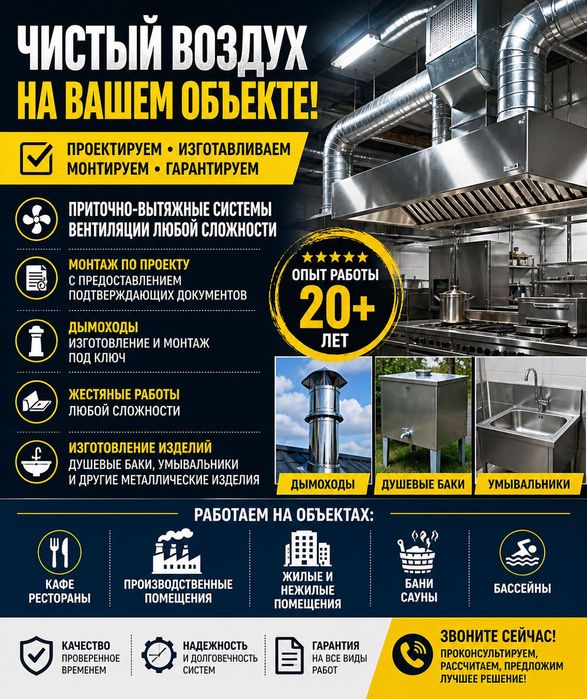 ЧИСТЫЙ ВОЗДУХ
НА ВАШЕМ ОБЪЕКТЕ!

ПРОЕКТИРУЕМ • ИЗГОТАВЛИВАЕМ
МОНТИРУЕМ • ГАРАНТИРУЕМ

ПРИТОЧНО-ВЫТЯЖНЫЕ СИСТЕМЫ ВЕНТИЛЯЦИИ ЛЮБОЙ СЛОЖНОСТИ

МОНТАЖ ПО ПРОЕКТУ
С ПРЕДОСТАВЛЕНИЕМ ПОДТВЕРЖДАЮЩИХ ДОКУМЕНТОВ

ДЫМОХОДЫ
ИЗГОТОВЛЕНИЕ И МОНТАЖ ПОД КЛЮЧ

ЖЕСТЯНЫЕ РАБОТЫ
ЛЮБОЙ СЛОЖНОСТИ

ИЗГОТОВЛЕНИЕ ИЗДЕЛИЙ
ДУШЕВЫЕ БАКИ, УМЫВАЛЬНИКИ И ДРУГИЕ МЕТАЛЛИЧЕСКИЕ ИЗДЕЛИЯ

ОПЫТ РАБОТЫ
20+
ЛЕТ

ДЫМОХОДЫ
ДУШЕВЫЕ БАКИ
УМЫВАЛЬНИКИ

РАБОТАЕМ НА ОБЪЕКТАХ:

КАФЕ
РЕСТОРАНЫ

ПРОИЗВОДСТВЕННЫЕ
ПОМЕЩЕНИЯ

ЖИЛЫЕ И
НЕЖИЛЫЕ
ПОМЕЩЕНИЯ

БАНИ
САУНЫ

БАССЕЙНЫ

КАЧЕСТВО
ПРОВЕРЕННОЕ ВРЕМЕНЕМ

НАДЕЖНОСТЬ
И ДОЛГОВЕЧНОСТЬ СИСТЕМ

ГАРАНТИЯ
НА ВСЕ ВИДЫ РАБОТ

ЗВОНИТЕ СЕЙЧАС!
ПРОКОНСУЛЬТИРУЕМ, РАССЧИТАЕМ, ПРЕДЛОЖИМ ЛУЧШЕЕ РЕШЕНИЕ!